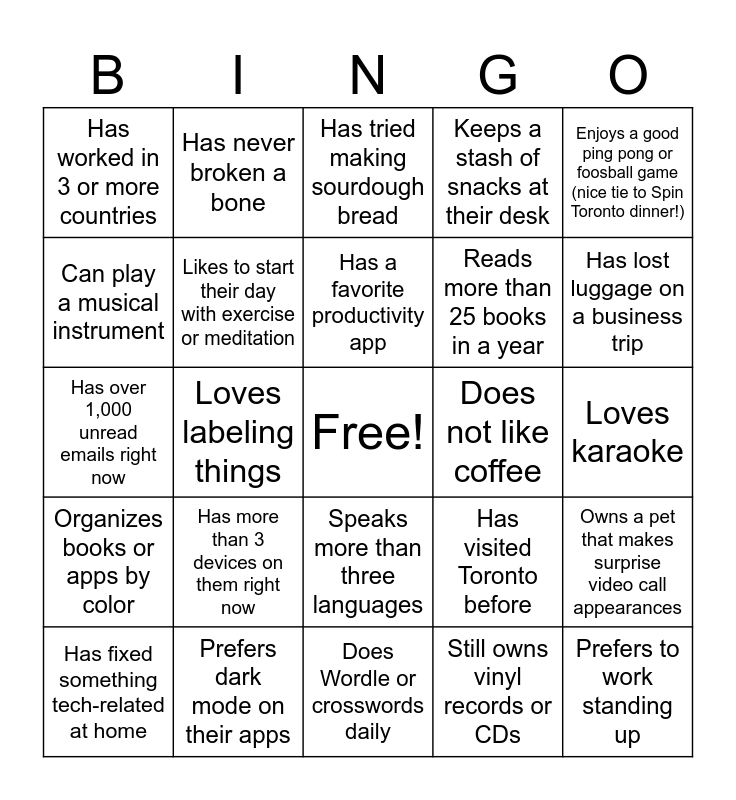 | B | I | N | G | O |
|---|---|---|---|---|
| Has worked in 3 or more countries | Has never broken a bone | Has tried making sourdough bread | Keeps a stash of snacks at their desk | Enjoys a good ping pong or foosball game (nice tie to Spin Toronto dinner!) |
| Can play a musical instrument | Likes to start their day with exercise or meditation | Has a favorite productivity app | Reads more than 25 books in a year | Has lost luggage on a business trip |
| Has over 1,000 unread emails right now | Loves labeling things | Free! | Does not like coffee | Loves karaoke |
| Organizes books or apps by color | Has more than 3 devices on them right now | Speaks more than three languages | Has visited Toronto before | Owns a pet that makes surprise video call appearances |
| Has fixed something tech-related at home | Prefers dark mode on their apps | Does Wordle or crosswords daily | Still owns vinyl records or CDs | Prefers to work standing up |